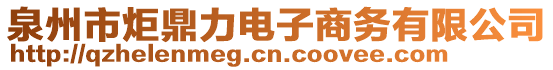 泉州市炬鼎力电子商务有限公司
http://qzhelenmeg.cn.coovee.com